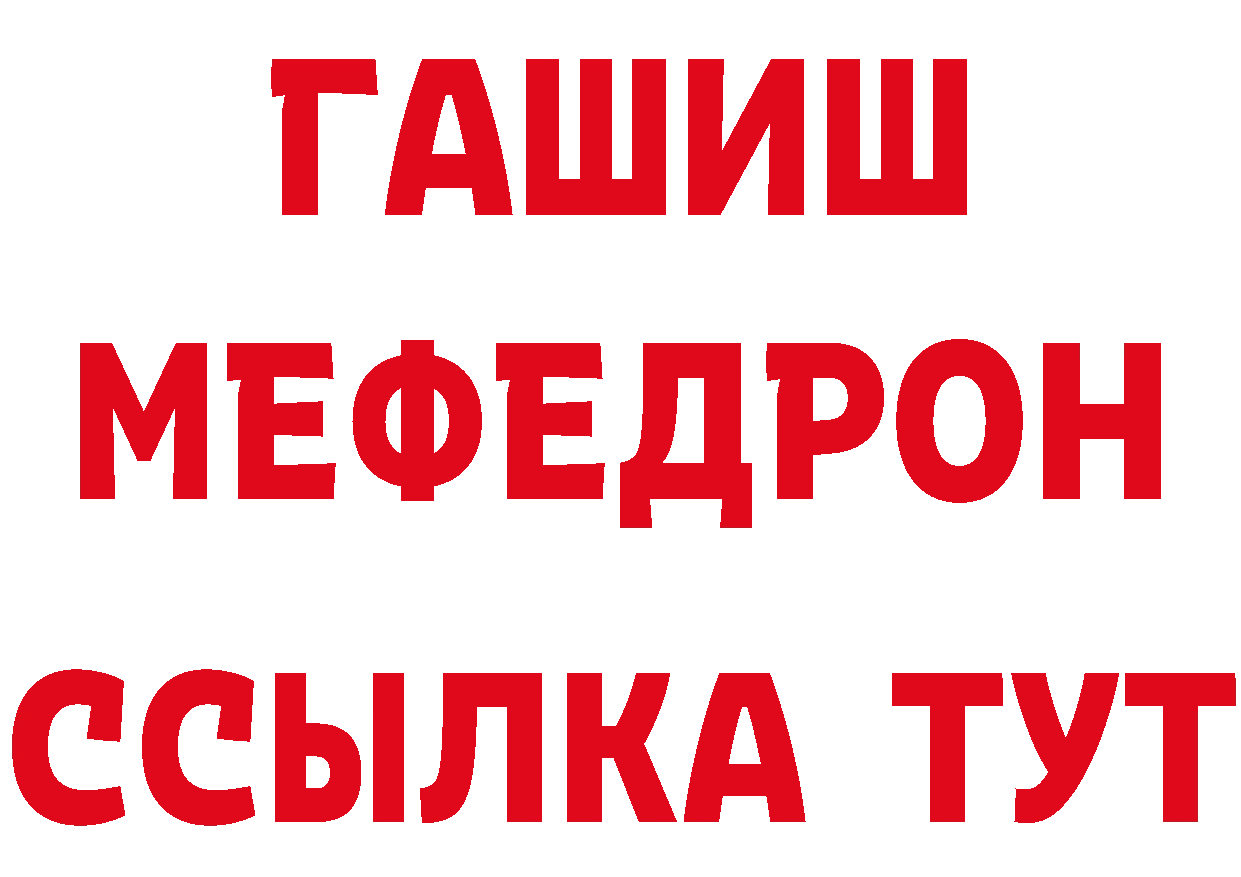 ГАШИШ
МЕФЕДРОН
ССЫЛКА ТУТ